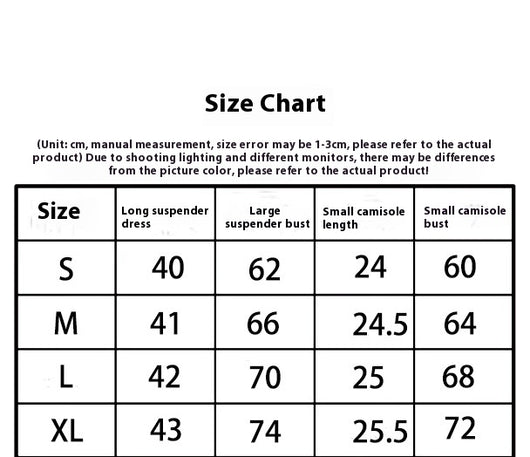 Size Chart

(Unit: cm, manual measurement, size error may be 1-3cm, please refer to the actual product) Due to shooting lighting and different monitors, there may be differences from the picture color, please refer to the actual product!

| Size | Long suspender dress | Large suspender bust | Small camisole length | Small camisole bust |
|---|---|---|---|---|
| S | 40 | 62 | 24 | 60 |
| M | 41 | 66 | 24.5 | 64 |
| L | 42 | 70 | 25 | 68 |
| XL | 43 | 74 | 25.5 | 72 |